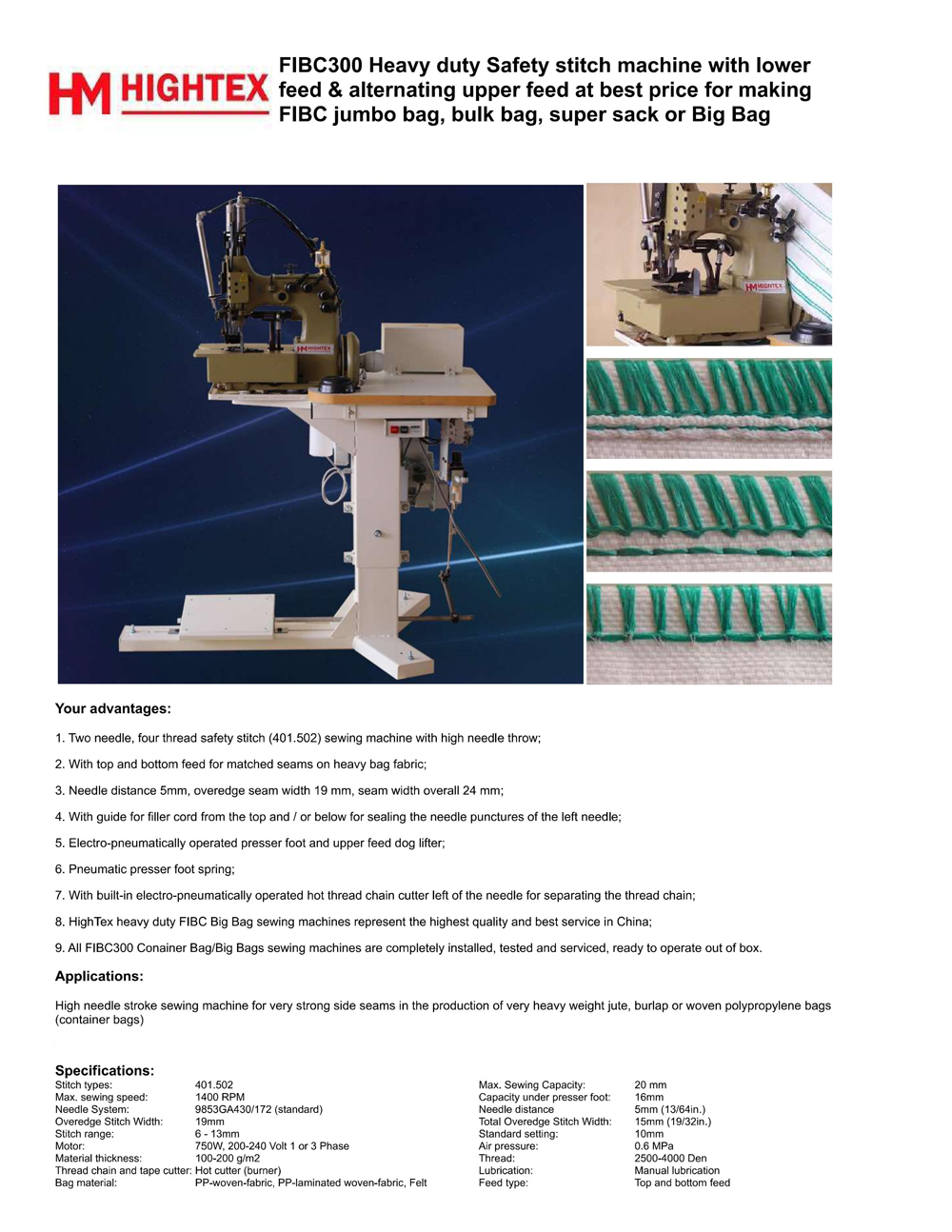 HM HIGHTEX

FIBC300 Heavy duty Safety stitch machine with lower feed & alternating upper feed at best price for making FIBC jumbo bag, bulk bag, super sack or Big Bag

HM HIGHTEX

HM HIGHTEX

Your advantages:

1. Two needle, four thread safety stitch (401.502) sewing machine with high needle throw;

2. With top and bottom feed for matched seams on heavy bag fabric;

3. Needle distance 5mm, overedge seam width 19 mm, seam width overall 24 mm;

4. With guide for filler cord from the top and / or below for sealing the needle punctures of the left needle;

5. Electro-pneumatically operated presser foot and upper feed dog lifter;

6. Pneumatic presser foot spring;

7. With built-in electro-pneumatically operated hot thread chain cutter left of the needle for separating the thread chain;

8. HighTex heavy duty FIBC Big Bag sewing machines represent the highest quality and best service in China;

9. All FIBC300 Conainer Bag/Big Bags sewing machines are completely installed, tested and serviced, ready to operate out of box.

Applications:

High needle stroke sewing machine for very strong side seams in the production of very heavy weight jute, burlap or woven polypropylene bags (container bags)

Specifications:

| | |
|---|---|
| Stitch types: | 401.502 |
| Max. sewing speed: | 1400 RPM |
| Needle System: | 9853GA430/172 (standard) |
| Overedge Stitch Width: | 19mm |
| Stitch range: | 6 - 13mm |
| Motor: | 750W, 200-240 Volt 1 or 3 Phase |
| Material thickness: | 100-200 g/m2 |
| Thread chain and tape cutter: | Hot cutter (burner) |
| Bag material: | PP-woven-fabric, PP-laminated woven-fabric, Felt |

| | |
|---|---|
| Max. Sewing Capacity: | 20 mm |
| Capacity under presser foot: | 16mm |
| Needle distance | 5mm (13/64in.) |
| Total Overedge Stitch Width: | 15mm (19/32in.) |
| Standard setting: | 10mm |
| Air pressure: | 0.6 MPa |
| Thread: | 2500-4000 Den |
| Lubrication: | Manual lubrication |
| Feed type: | Top and bottom feed |